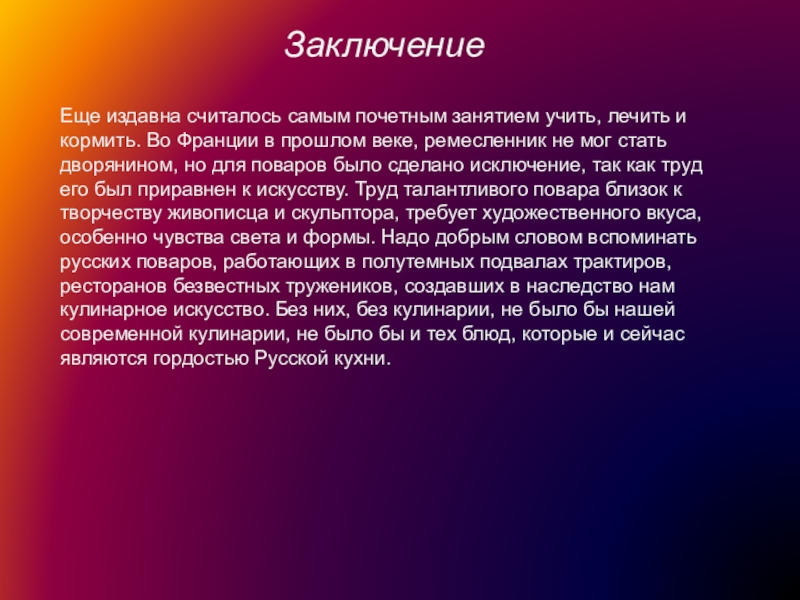 Заключение

Еще издавна считалось самым почетным занятием учить, лечить и кормить. Во Франции в прошлом веке, ремесленник не мог стать дворянином, но для поваров было сделано исключение, так как труд его был приравнен к искусству. Труд талантливого повара близок к творчеству живописца и скульптора, требует художественного вкуса, особенно чувства света и формы. Надо добрым словом вспоминать русских поваров, работающих в полутемных подвалах трактиров, ресторанов безвестных тружеников, создавших в наследство нам кулинарное искусство. Без них, без кулинарии, не было бы нашей современной кулинарии, не было бы и тех блюд, которые и сейчас являются гордостью Русской кухни.